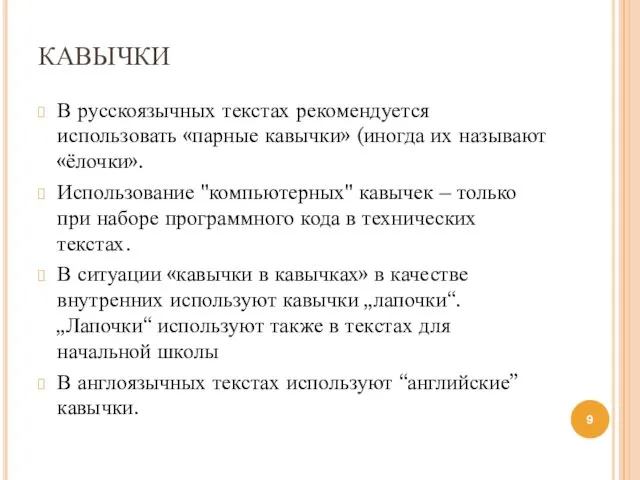 КАВЫЧКИ

В русскоязычных текстах рекомендуется использовать «парные кавычки» (иногда их называют «ёлочки».

Использование "компьютерных" кавычек – только при наборе программного кода в технических текстах.

В ситуации «кавычки в кавычках» в качестве внутренних используют кавычки „лапочки“. „Лапочки“ используют также в текстах для начальной школы

В англоязычных текстах используют “английские” кавычки.

9